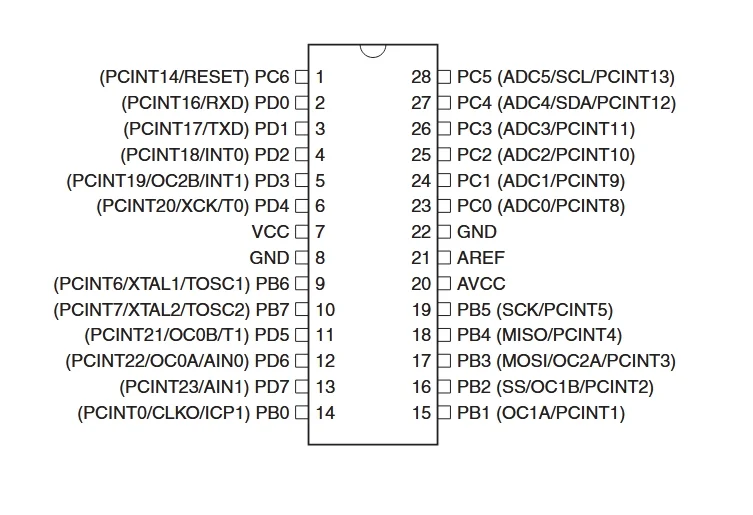 (PCINT14/RESET) PC6 1
(PCINT16/RXD) PD0 2
(PCINT17/TXD) PD1 3
(PCINT18/INT0) PD2 4
(PCINT19/OC2B/INT1) PD3 5
(PCINT20/XCK/T0) PD4 6
VCC 7
GND 8
(PCINT6/XTAL1/TOSC1) PB6 9
(PCINT7/XTAL2/TOSC2) PB7 10
(PCINT21/OC0B/T1) PD5 11
(PCINT22/OC0A/AIN0) PD6 12
(PCINT23/AIN1) PD7 13
(PCINT0/CLKO/ICP1) PB0 14

28 PC5 (ADC5/SCL/PCINT13)
27 PC4 (ADC4/SDA/PCINT12)
26 PC3 (ADC3/PCINT11)
25 PC2 (ADC2/PCINT10)
24 PC1 (ADC1/PCINT9)
23 PC0 (ADC0/PCINT8)
22 GND
21 AREF
20 AVCC
19 PB5 (SCK/PCINT5)
18 PB4 (MISO/PCINT4)
17 PB3 (MOSI/OC2A/PCINT3)
16 PB2 (SS/OC1B/PCINT2)
15 PB1 (OC1A/PCINT1)